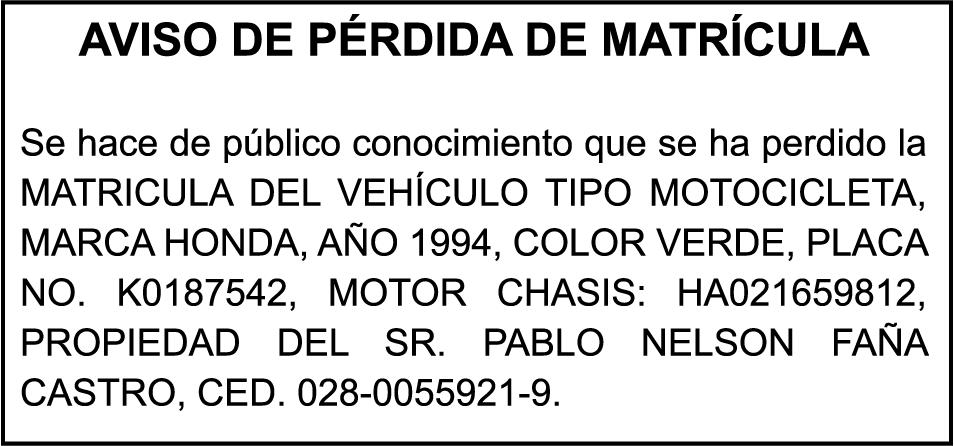 AVISO DE PÉRDIDA DE MATRÍCULA

Se hace de público conocimiento que se ha perdido la MATRICULA DEL VEHÍCULO TIPO MOTOCICLETA, MARCA HONDA, AÑO 1994, COLOR VERDE, PLACA NO. K0187542, MOTOR CHASIS: HA021659812, PROPIEDAD DEL SR. PABLO NELSON FAÑA CASTRO, CED. 028-0055921-9.